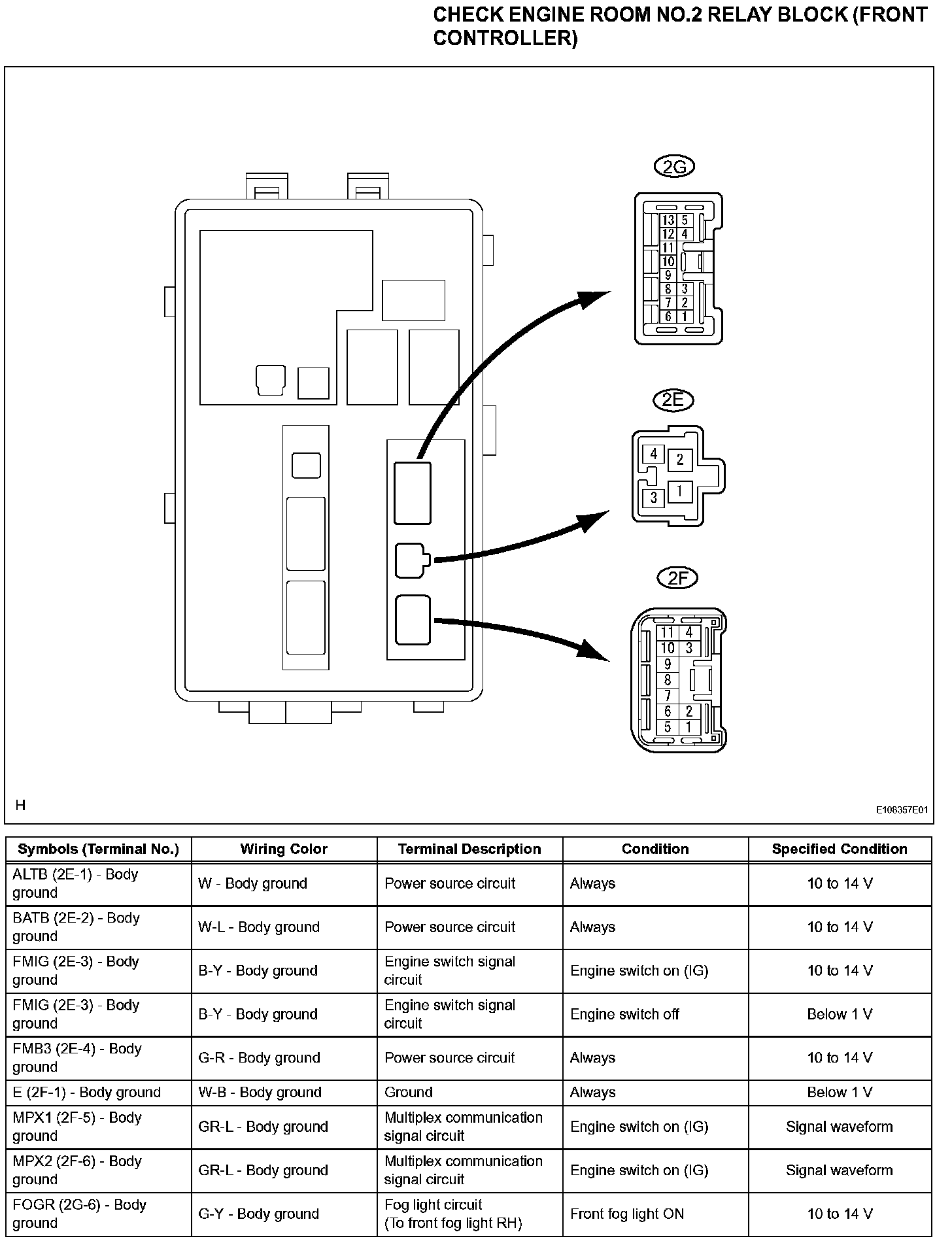 CHECK ENGINE ROOM NO.2 RELAY BLOCK (FRONT CONTROLLER)

2G
13 5
12 4
11
10
9
8 3
7 2
6 1

2E
4 2
3 1

2F
11 4
10 3
9
8
7
6 2
5 1

H

E108357E01

| Symbols (Terminal No.) | Wiring Color | Terminal Description | Condition | Specified Condition |
|---|---|---|---|---|
| ALTB (2E-1) - Body ground | W - Body ground | Power source circuit | Always | 10 to 14 V |
| BATB (2E-2) - Body ground | W-L - Body ground | Power source circuit | Always | 10 to 14 V |
| FMIG (2E-3) - Body ground | B-Y - Body ground | Engine switch signal circuit | Engine switch on (IG) | 10 to 14 V |
| FMIG (2E-3) - Body ground | B-Y - Body ground | Engine switch signal circuit | Engine switch off | Below 1 V |
| FMB3 (2E-4) - Body ground | G-R - Body ground | Power source circuit | Always | 10 to 14 V |
| E (2F-1) - Body ground | W-B - Body ground | Ground | Always | Below 1 V |
| MPX1 (2F-5) - Body ground | GR-L - Body ground | Multiplex communication signal circuit | Engine switch on (IG) | Signal waveform |
| MPX2 (2F-6) - Body ground | GR-L - Body ground | Multiplex communication signal circuit | Engine switch on (IG) | Signal waveform |
| FOGR (2G-6) - Body ground | G-Y - Body ground | Fog light circuit (To front fog light RH) | Front fog light ON | 10 to 14 V |